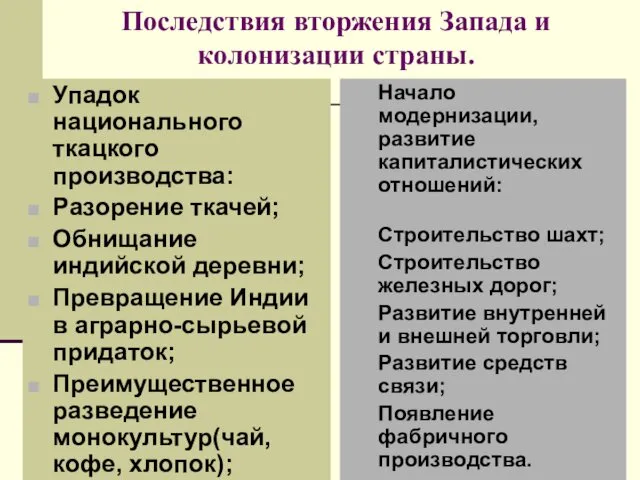 Последствия вторжения Запада и колонизации страны.

Упадок национального ткацкого производства:

Разорение ткачей;

Обнищание индийской деревни;

Превращение Индии в аграрно-сырьевой придаток;

Преимущественное разведение монокультур(чай, кофе, хлопок);

Начало модернизации, развитие капиталистических отношений:

Строительство шахт;

Строительство железных дорог;

Развитие внутренней и внешней торговли;

Развитие средств связи;

Появление фабричного производства.